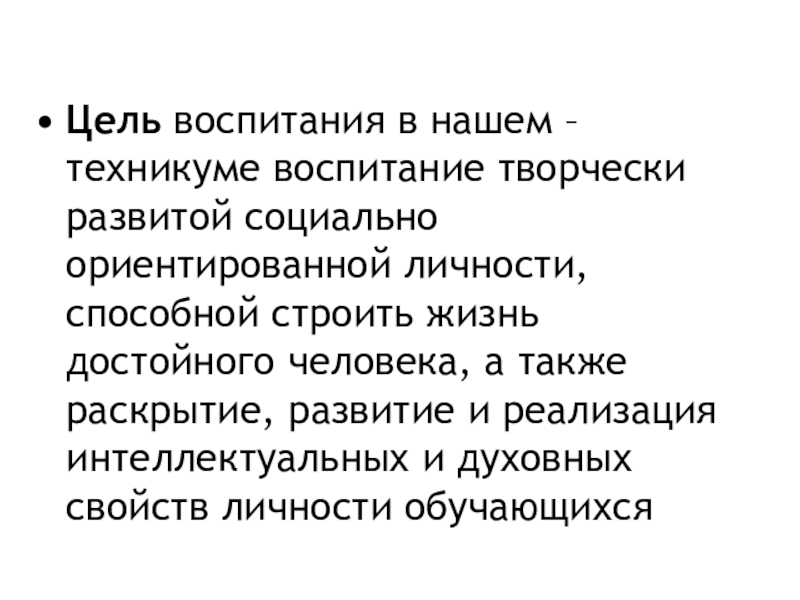 • Цель воспитания в нашем – техникуме воспитание творчески развитой социально ориентированной личности, способной строить жизнь достойного человека, а также раскрытие, развитие и реализация интеллектуальных и духовных свойств личности обучающихся